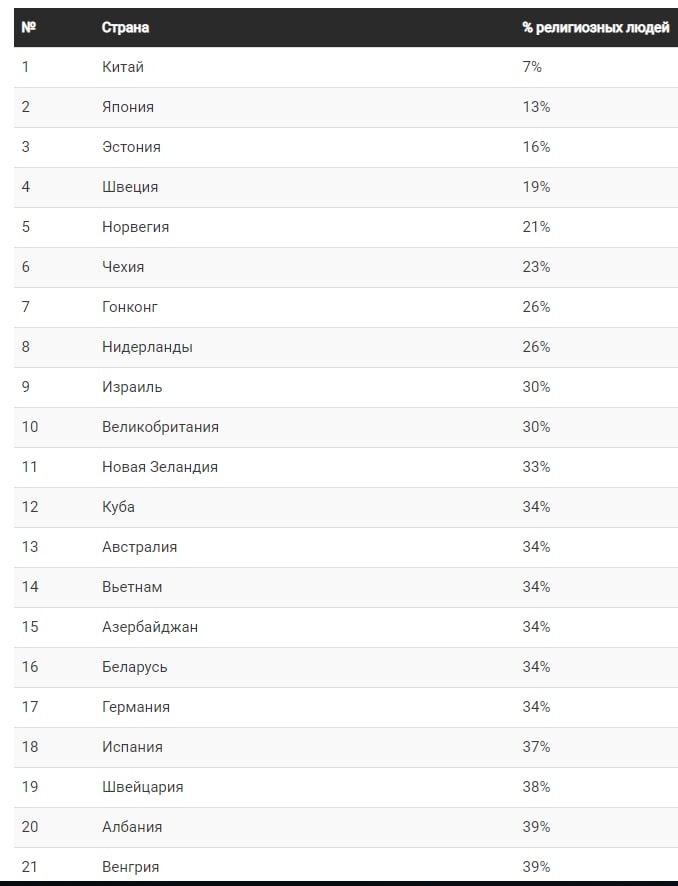 | № | Страна | % религиозных людей |
|---|---|---|
| 1 | Китай | 7% |
| 2 | Япония | 13% |
| 3 | Эстония | 16% |
| 4 | Швеция | 19% |
| 5 | Норвегия | 21% |
| 6 | Чехия | 23% |
| 7 | Гонконг | 26% |
| 8 | Нидерланды | 26% |
| 9 | Израиль | 30% |
| 10 | Великобритания | 30% |
| 11 | Новая Зеландия | 33% |
| 12 | Куба | 34% |
| 13 | Австралия | 34% |
| 14 | Вьетнам | 34% |
| 15 | Азербайджан | 34% |
| 16 | Беларусь | 34% |
| 17 | Германия | 34% |
| 18 | Испания | 37% |
| 19 | Швейцария | 38% |
| 20 | Албания | 39% |
| 21 | Венгрия | 39% |